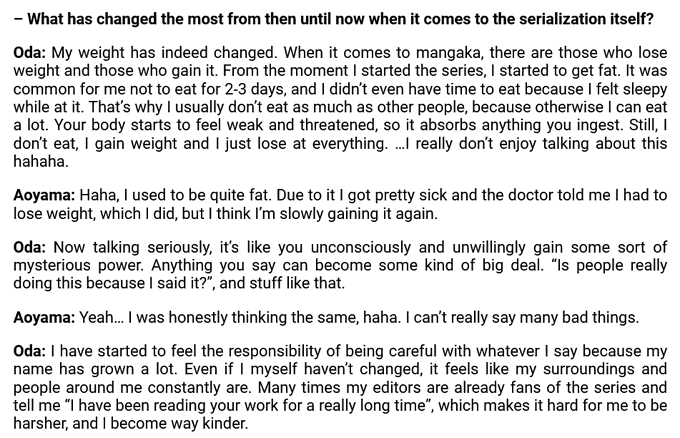 – What has changed the most from then until now when it comes to the serialization itself?

Oda: My weight has indeed changed. When it comes to mangaka, there are those who lose weight and those who gain it. From the moment I started the series, I started to get fat. It was common for me not to eat for 2-3 days, and I didn't even have time to eat because I felt sleepy while at it. That's why I usually don't eat as much as other people, because otherwise I can eat a lot. Your body starts to feel weak and threatened, so it absorbs anything you ingest. Still, I don't eat, I gain weight and I just lose at everything. …I really don't enjoy talking about this hahaha.

Aoyama: Haha, I used to be quite fat. Due to it I got pretty sick and the doctor told me I had to lose weight, which I did, but I think I'm slowly gaining it again.

Oda: Now talking seriously, it's like you unconsciously and unwillingly gain some sort of mysterious power. Anything you say can become some kind of big deal. "Is people really doing this because I said it?", and stuff like that.

Aoyama: Yeah… I was honestly thinking the same, haha. I can't really say many bad things.

Oda: I have started to feel the responsibility of being careful with whatever I say because my name has grown a lot. Even if I myself haven't changed, it feels like my surroundings and people around me constantly are. Many times my editors are already fans of the series and tell me "I have been reading your work for a really long time", which makes it hard for me to be harsher, and I become way kinder.